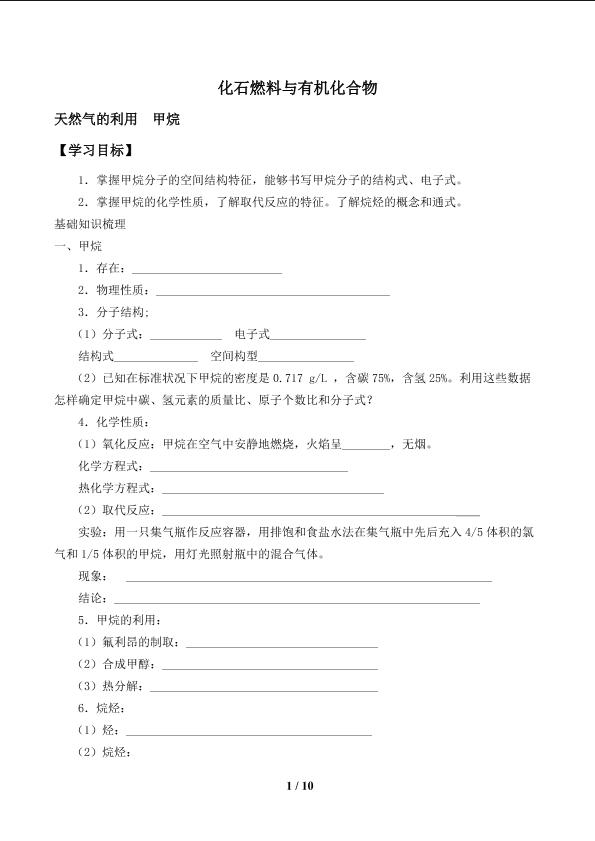 化石燃料与有机化合物

天然气的利用 甲烷

【学习目标】

1．掌握甲烷分子的空间结构特征，能够书写甲烷分子的结构式、电子式。

2．掌握甲烷的化学性质，了解取代反应的特征。了解烷烃的概念和通式。

基础知识梳理

一、甲烷

1．存在：____

2．物理性质：____

3．分子结构：

（1）分子式：____ 电子式____

结构式____ 空间构型____

（2）已知在标准状况下甲烷的密度是0.717 g/L，含碳75%，含氢25%。利用这些数据怎样确定甲烷中碳、氢元素的质量比、原子个数比和分子式？

4．化学性质：

（1）氧化反应：甲烷在空气中安静地燃烧，火焰呈____，无烟。

化学方程式：____

热化学方程式：____

（2）取代反应：____

实验：用一只集气瓶作反应容器，用排饱和食盐水法在集气瓶中先后充入4/5体积的氯气和1/5体积的甲烷，用灯光照射瓶中的混合气体。

现象：____

结论：____

5．甲烷的利用：

（1）氟利昂的制取：____

（2）合成甲醇：____

（3）热分解：____

6．烷烃：

（1）烃：____

（2）烷烃：

1 / 10